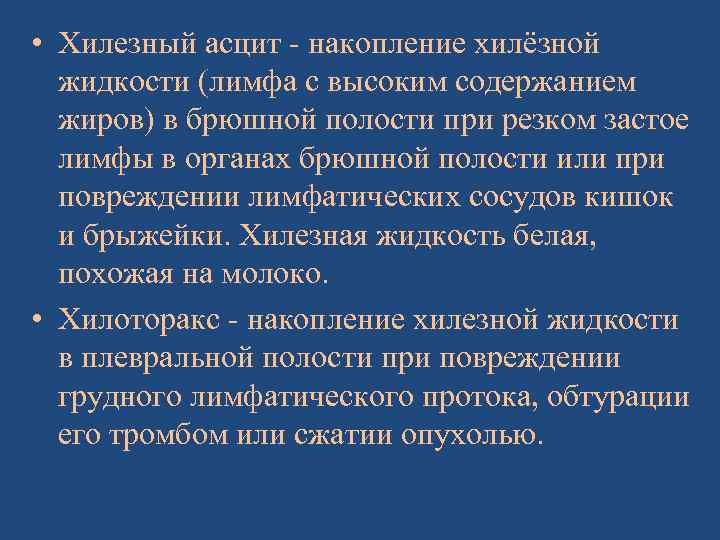 • Хилезный асцит - накопление хилёзной жидкости (лимфа с высоким содержанием жиров) в брюшной полости при резком застое лимфы в органах брюшной полости или при повреждении лимфатических сосудов кишок и брыжейки. Хилезная жидкость белая, похожая на молоко.

• Хилоторакс - накопление хилезной жидкости в плевральной полости при повреждении грудного лимфатического протока, обтурации его тромбом или сжатии опухолью.